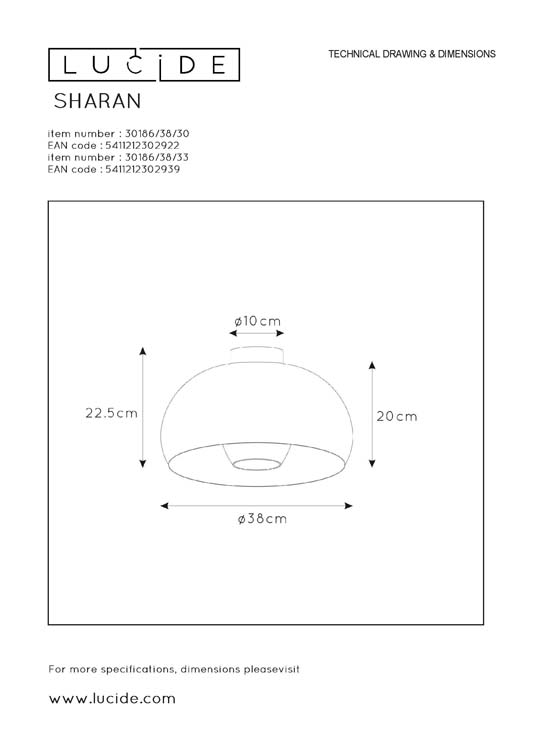 LUCIDE

TECHNICAL DRAWING & DIMENSIONS

SHARAN

item number : 30186/38/30
EAN code : 5411212302922
item number : 30186/38/33
EAN code : 5411212302939

ø10cm

22.5cm

20cm

ø38cm

For more specifications, dimensions pleasevisit

www.lucide.com